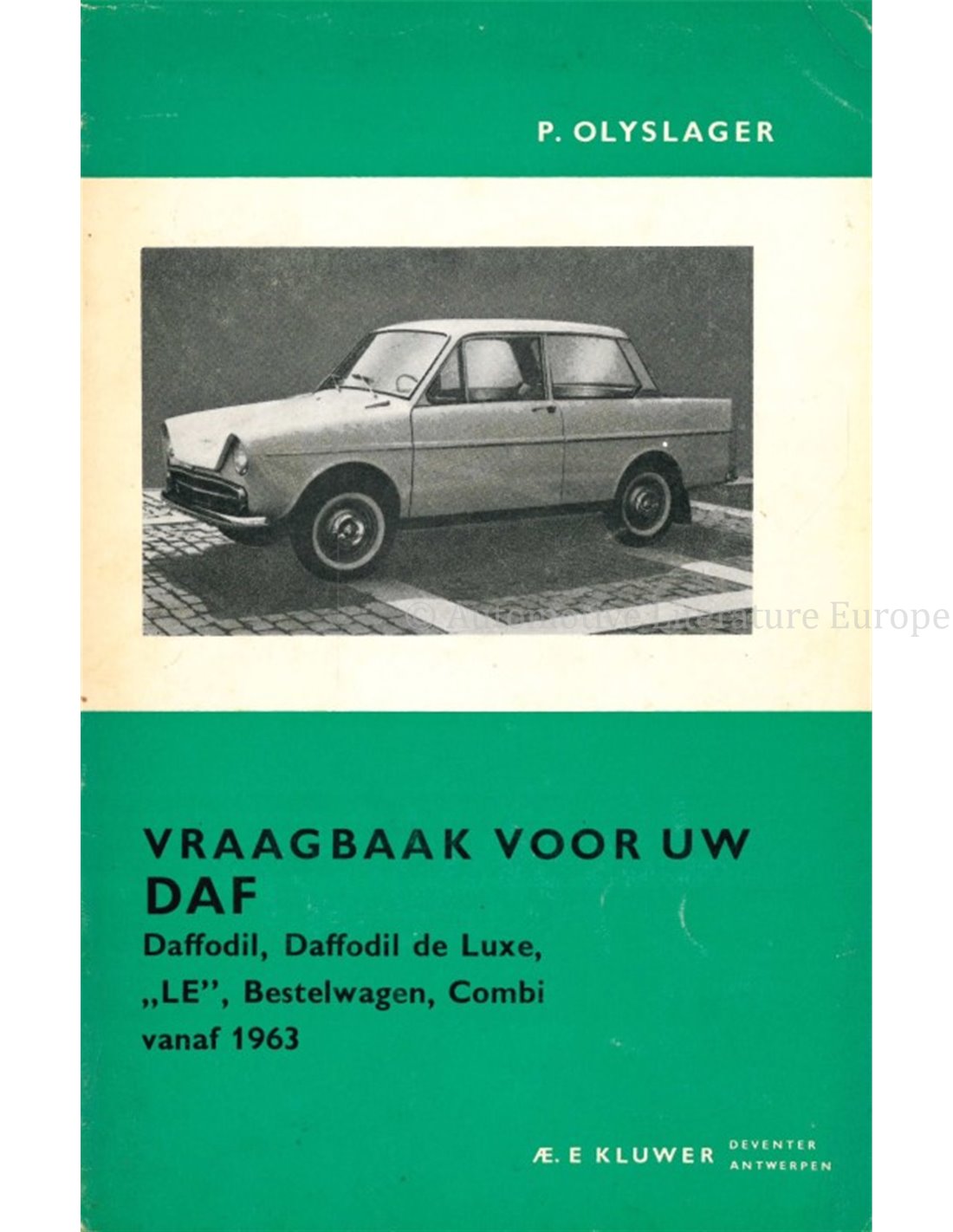 P. OLYSLAGER

© Automotive Literature Europe

VRAAGBAAK VOOR UW DAF

Daffodil, Daffodil de Luxe, „LE", Bestelwagen, Combi vanaf 1963

Æ. E KLUWER DEVENTER ANTWERPEN